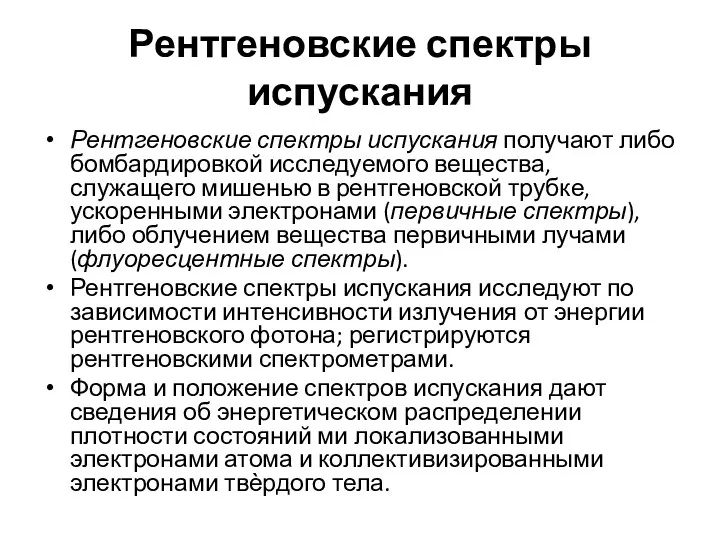 Рентгеновские спектры испускания

• Рентгеновские спектры испускания получают либо бомбардировкой исследуемого вещества, служащего мишенью в рентгеновской трубке, ускоренными электронами (первичные спектры), либо облучением вещества первичными лучами (флуоресцентные спектры).

• Рентгеновские спектры испускания исследуют по зависимости интенсивности излучения от энергии рентгеновского фотона; регистрируются рентгеновскими спектрометрами.

• Форма и положение спектров испускания дают сведения об энергетическом распределении плотности состояний ми локализованными электронами атома и коллективизированными электронами твёрдого тела.